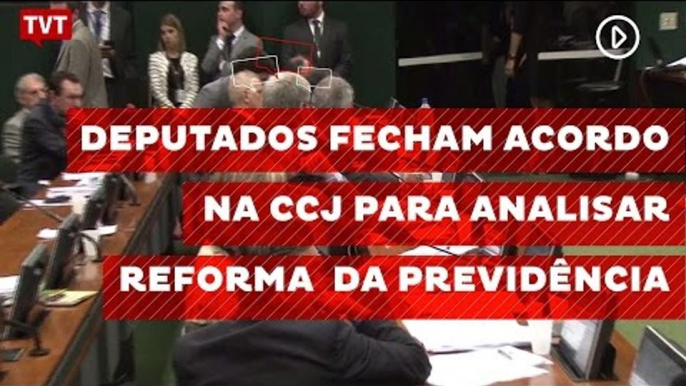 TVT

DEPUTADOS FECHAM ACORDO NA CCJ PARA ANALISAR REFORMA DA PREVIDÊNCIA